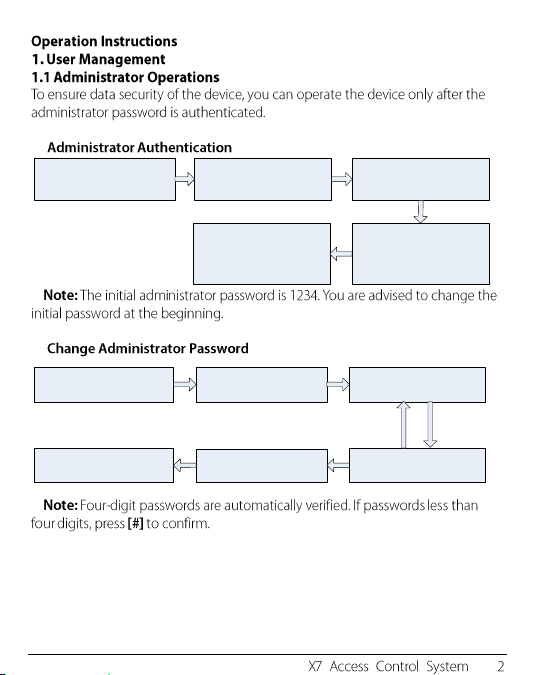 **Operation Instructions**
**1. User Management**
**1.1 Administrator Operations**
To ensure data security of the device, you can operate the device only after the administrator password is authenticated.

**Administrator Authentication**

**Note:** The initial administrator password is 1234. You are advised to change the initial password at the beginning.

**Change Administrator Password**

**Note:** Four-digit passwords are automatically verified. If passwords less than four digits, press **[#]** to confirm.

X7 Access Control System 2